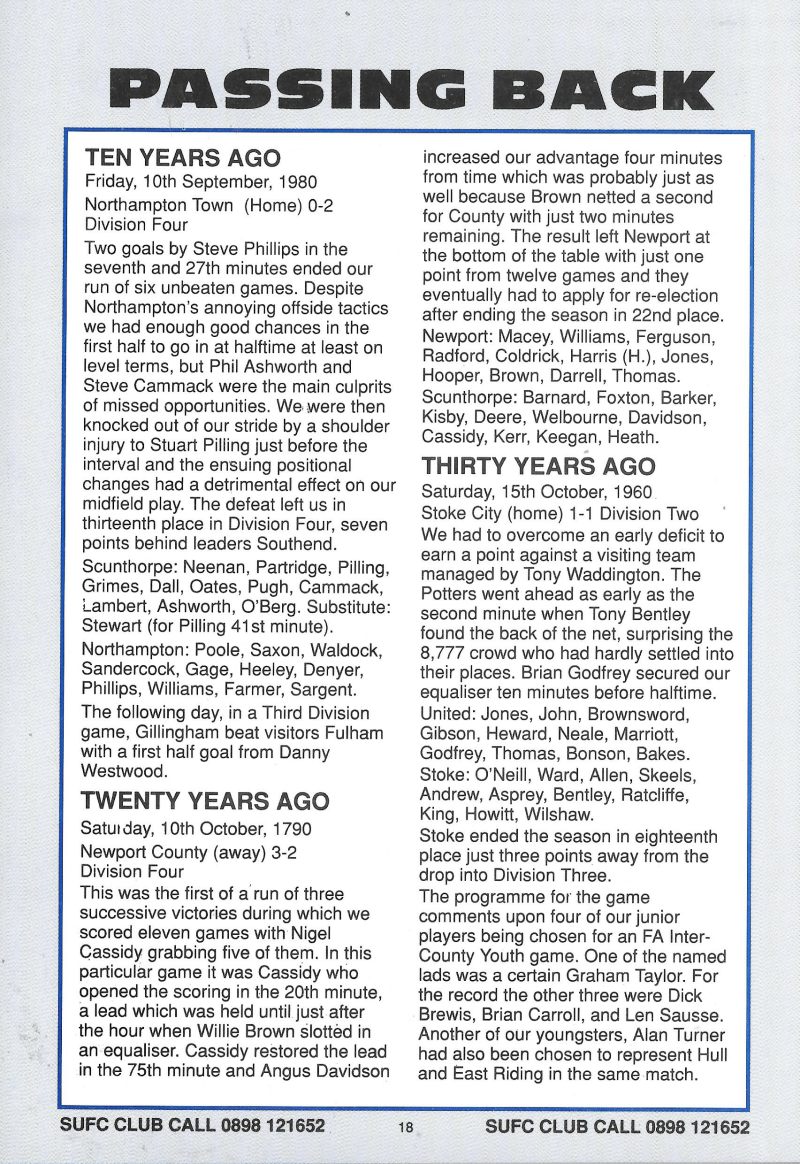 PASSING BACK

TEN YEARS AGO
Friday, 10th September, 1980
Northampton Town (Home) 0-2 Division Four
Two goals by Steve Phillips in the seventh and 27th minutes ended our run of six unbeaten games. Despite Northampton's annoying offside tactics we had enough good chances in the first half to go in at halftime at least on level terms, but Phil Ashworth and Steve Cammack were the main culprits of missed opportunities. We were then knocked out of our stride by a shoulder injury to Stuart Pilling just before the interval and the ensuing positional changes had a detrimental effect on our midfield play. The defeat left us in thirteenth place in Division Four, seven points behind leaders Southend.
Scunthorpe: Neenan, Partridge, Pilling, Grimes, Dall, Oates, Pugh, Cammack, Lambert, Ashworth, O'Berg. Substitute: Stewart (for Pilling 41st minute).
Northampton: Poole, Saxon, Waldock, Sandercock, Gage, Heeley, Denyer, Phillips, Williams, Farmer, Sargent.
The following day, in a Third Division game, Gillingham beat visitors Fulham with a first half goal from Danny Westwood.

TWENTY YEARS AGO
Saturday, 10th October, 1790
Newport County (away) 3-2 Division Four
This was the first of a run of three successive victories during which we scored eleven games with Nigel Cassidy grabbing five of them. In this particular game it was Cassidy who opened the scoring in the 20th minute, a lead which was held until just after the hour when Willie Brown slotted in an equaliser. Cassidy restored the lead in the 75th minute and Angus Davidson increased our advantage four minutes from time which was probably just as well because Brown netted a second for County with just two minutes remaining. The result left Newport at the bottom of the table with just one point from twelve games and they eventually had to apply for re-election after ending the season in 22nd place.
Newport: Macey, Williams, Ferguson, Radford, Coldrick, Harris (H.), Jones, Hooper, Brown, Darrell, Thomas.
Scunthorpe: Barnard, Foxton, Barker, Kisby, Deere, Welbourne, Davidson, Cassidy, Kerr, Keegan, Heath.

THIRTY YEARS AGO
Saturday, 15th October, 1960
Stoke City (home) 1-1 Division Two
We had to overcome an early deficit to earn a point against a visiting team managed by Tony Waddington. The Potters went ahead as early as the second minute when Tony Bentley found the back of the net, surprising the 8,777 crowd who had hardly settled into their places. Brian Godfrey secured our equaliser ten minutes before halftime.
United: Jones, John, Brownsword, Gibson, Heward, Neale, Marriott, Godfrey, Thomas, Bonson, Bakes.
Stoke: O'Neill, Ward, Allen, Skeels, Andrew, Asprey, Bentley, Ratcliffe, King, Howitt, Wilshaw.
Stoke ended the season in eighteenth place just three points away from the drop into Division Three.
The programme for the game comments upon four of our junior players being chosen for an FA Inter-County Youth game. One of the named lads was a certain Graham Taylor. For the record the other three were Dick Brewis, Brian Carroll, and Len Sausse. Another of our youngsters, Alan Turner had also been chosen to represent Hull and East Riding in the same match.

SUFC CLUB CALL 0898 121652 18 SUFC CLUB CALL 0898 121652